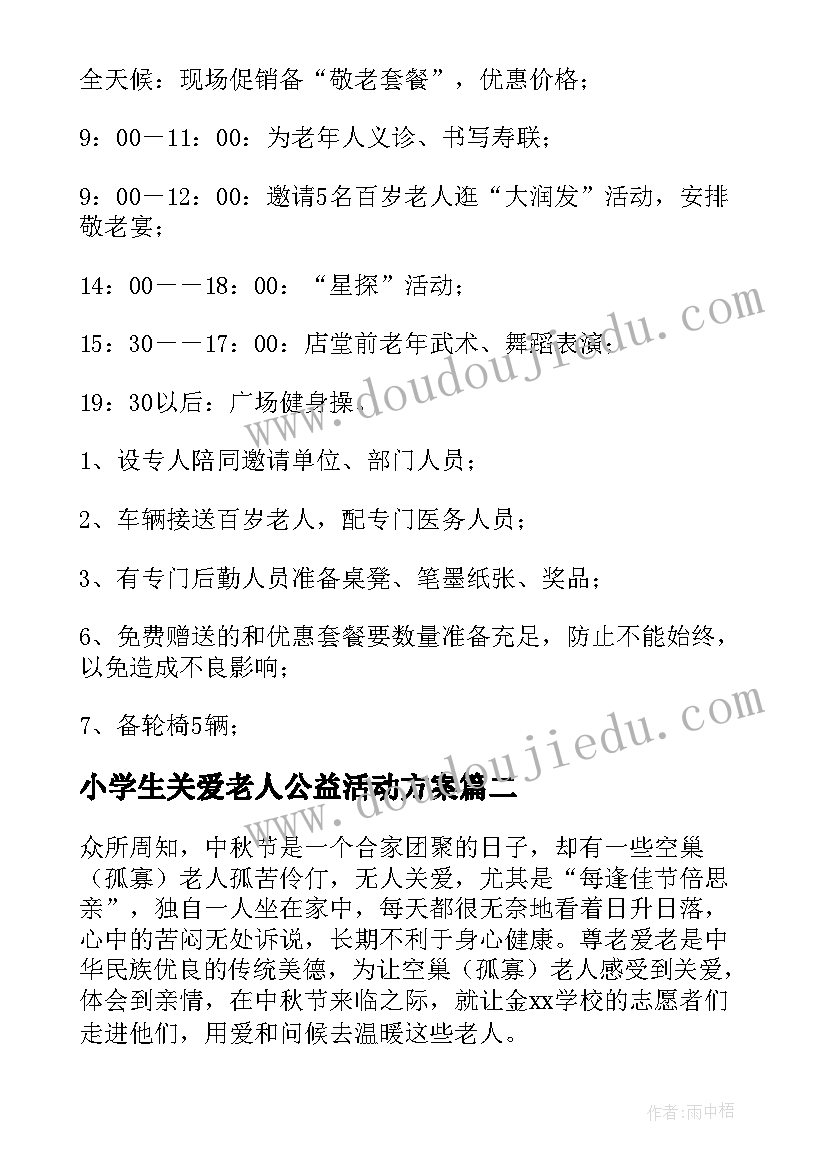 全天候：现场促销备“敬老套餐”，优惠价格；

9：00－11：00：为老年人义诊、书写寿联；

9：00－12：00：邀请5名百岁老人逛“大润发”活动，安排敬老宴；

14：00－－18：00：“星探”活动；

15：30－－17：00：店堂前老年武术、舞蹈表演；

19：30以后：广场健身操。

www.doudoujiedu.com

1、设专人陪同邀请单位、部门人员；

2、车辆接送百岁老人，配专门医务人员；

3、有专门后勤人员准备桌凳、笔墨纸张、奖品；

6、免费赠送的和优惠套餐要数量准备充足，防止不能始终，以免造成不良影响；

7、备轮椅5辆；

www.doudoujiedu.com

小学生关爱老人公益活动方案篇二

众所周知，中秋节是一个合家团聚的日子，却有一些空巢（孤寡）老人孤苦伶仃，无人关爱，尤其是“每逢佳节倍思亲”，独自一人坐在家中，每天都很无奈地看着日升日落，心中的苦闷无处诉说，长期不利于身心健康。尊老爱老是中华民族优良的传统美德，为让空巢（孤寡）老人感受到关爱，体会到亲情，在中秋节来临之际，就让金xx学校的志愿者们走进他们，用爱和问候去温暖这些老人。

作者：雨中梧